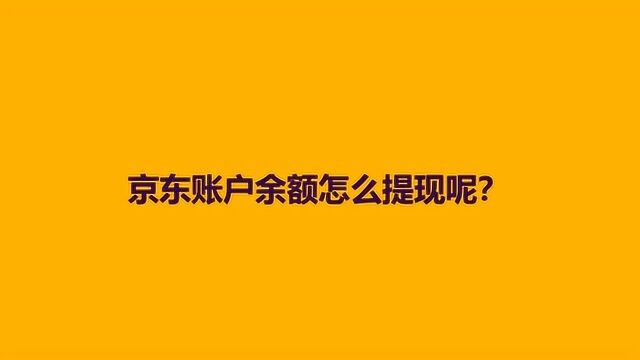 京东账户余额怎么提现呢?